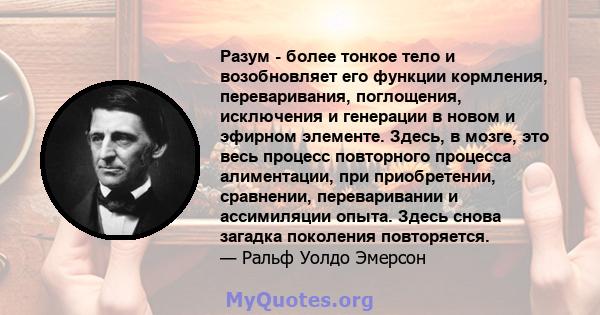 Разум - более тонкое тело и возобновляет его функции кормления, переваривания, поглощения, исключения и генерации в новом и эфирном элементе. Здесь, в мозге, это весь процесс повторного процесса алиментации, при приобретении, сравнении, переваривании и ассимиляции опыта. Здесь снова загадка поколения повторяется.
— Ральф Уолдо Эмерсон

MyQuotes.org